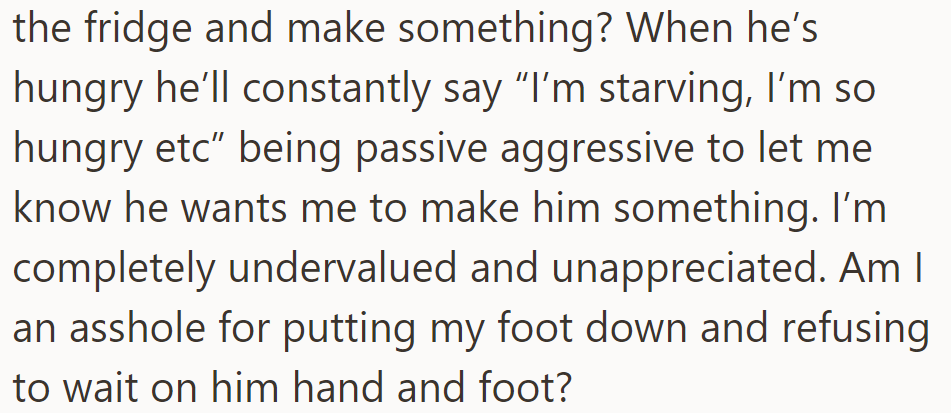 the fridge and make something? When he’s hungry he’ll constantly say “I’m starving, I’m so hungry etc” being passive aggressive to let me know he wants me to make him something. I’m completely undervalued and unappreciated. Am I an asshole for putting my foot down and refusing to wait on him hand and foot?